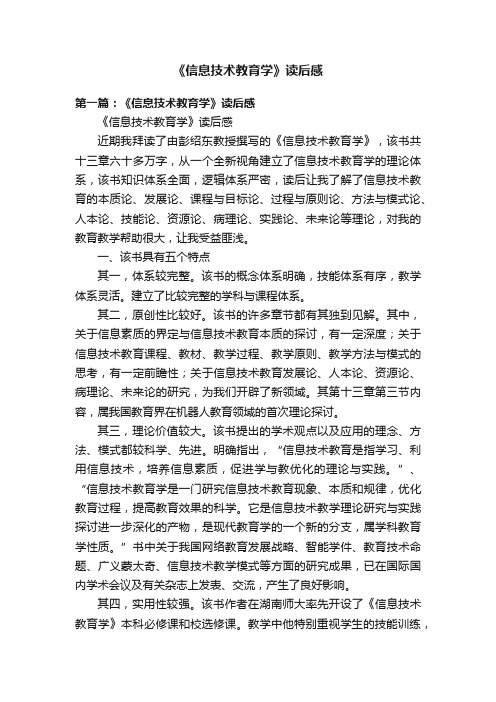 《信息技术教育学》读后感

第一篇：《信息技术教育学》读后感

《信息技术教育学》读后感

近期我拜读了由彭绍东教授撰写的《信息技术教育学》，该书共十三章六十多万字，从一个全新视角建立了信息技术教育学的理论体系，该书知识体系全面，逻辑体系严密，读后让我了解了信息技术教育的本质论、发展论、课程与目标论、过程与原则论、方法与模式论、人本论、技能论、资源论、病理论、实践论、未来论等理论，对我的教育教学帮助很大，让我受益匪浅。

一、该书具有五个特点

其一，体系较完整。该书的概念体系明确，技能体系有序，教学体系灵活。建立了比较完整的学科与课程体系。

其二，原创性比较好。该书的许多章节都有其独到见解。其中，关于信息素质的界定与信息技术教育本质的探讨，有一定深度；关于信息技术教育课程、教材、教学过程、教学原则、教学方法与模式的思考，有一定前瞻性；关于信息技术教育发展论、人本论、资源论、病理论、未来论的研究，为我们开辟了新领域。其第十三章第三节内容，属我国教育界在机器人教育领域的首次理论探讨。

其三，理论价值较大。该书提出的学术观点以及应用的理念、方法、模式都较科学、先进。明确指出，“信息技术教育是指学习、利用信息技术，培养信息素质，促进学与教优化的理论与实践。”、“信息技术教育学是一门研究信息技术教育现象、本质和规律，优化教育过程，提高教育效果的科学。它是信息技术教学理论研究与实践探讨进一步深化的产物，是现代教育学的一个新的分支，属学科教育学性质。”书中关于我国网络教育发展战略、智能学件、教育技术命题、广义蒙太奇、信息技术教学模式等方面的研究成果，已在国际国内学术会议及有关杂志上发表、交流，产生了良好影响。

其四，实用性较强。该书作者在湖南师大率先开设了《信息技术教育学》本科必修课和校选修课。教学中他特别重视学生的技能训练，